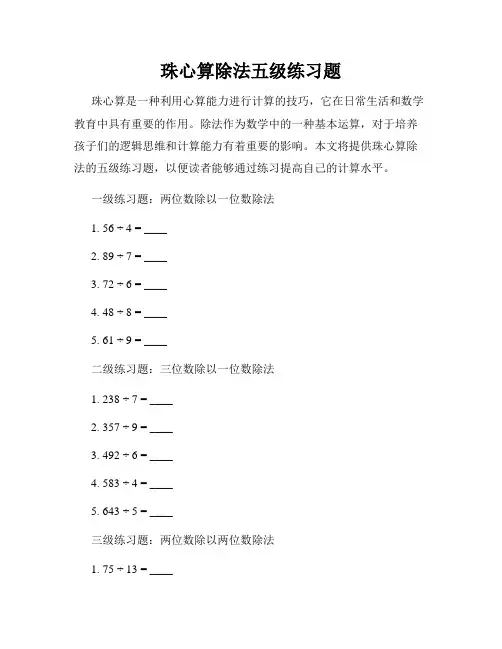 珠心算除法五级练习题

珠心算是一种利用心算能力进行计算的技巧，它在日常生活和数学教育中具有重要的作用。除法作为数学中的一种基本运算，对于培养孩子们的逻辑思维和计算能力有着重要的影响。本文将提供珠心算除法的五级练习题，以便读者能够通过练习提高自己的计算水平。

一级练习题：两位数除以一位数除法

1. $56 \div 4 =$ ____

2. $89 \div 7 =$ ____

3. $72 \div 6 =$ ____

4. $48 \div 8 =$ ____

5. $61 \div 9 =$ ____

二级练习题：三位数除以一位数除法

1. $238 \div 7 =$ ____

2. $357 \div 9 =$ ____

3. $492 \div 6 =$ ____

4. $583 \div 4 =$ ____

5. $643 \div 5 =$ ____

三级练习题：两位数除以两位数除法

1. $75 \div 13 =$ ____